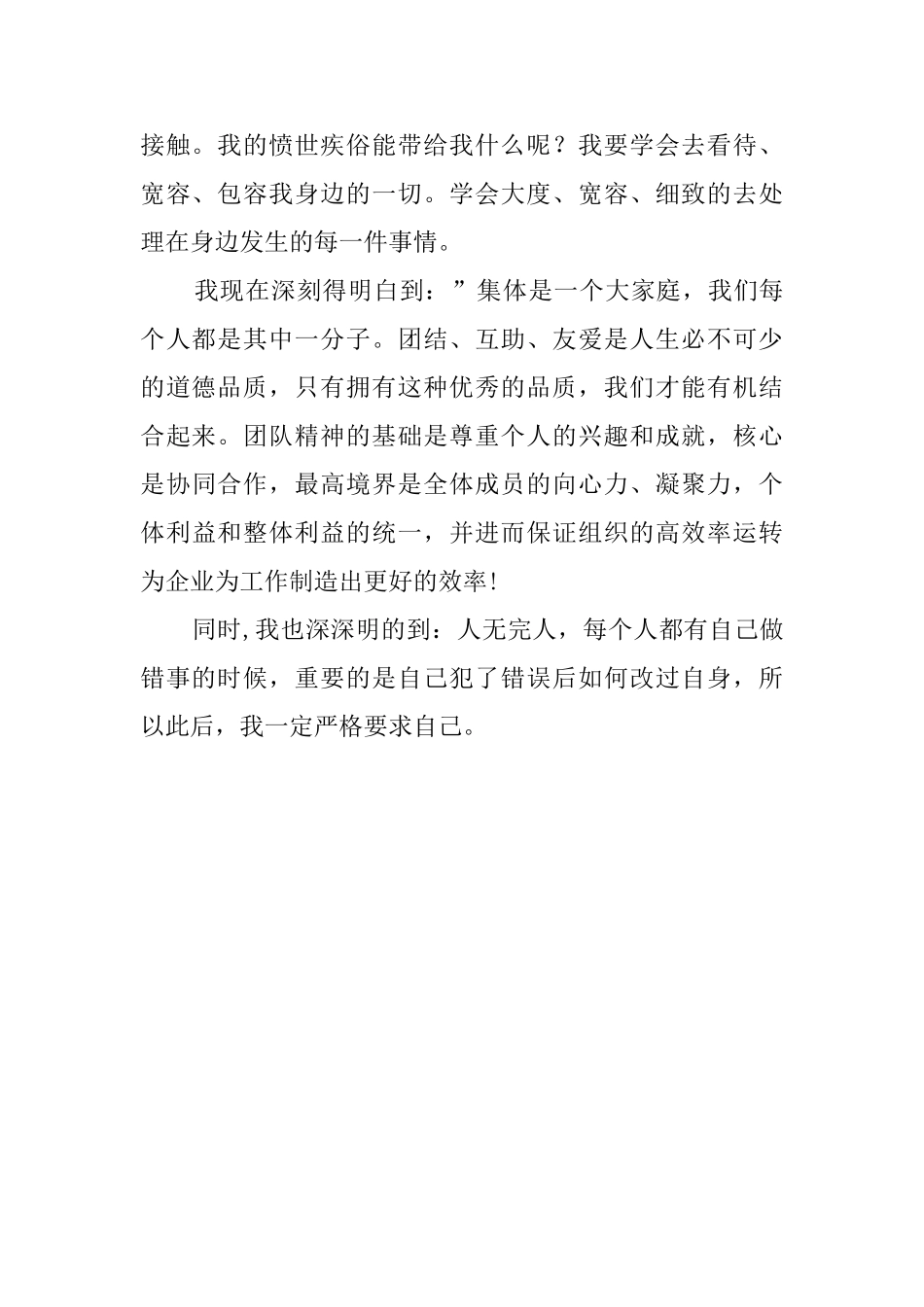 接触。我的愤世疾俗能带给我什么呢？我要学会去看待、宽容、包容我身边的一切。学会大度、宽容、细致的去处理在身边发生的每一件事情。

我现在深刻得明白到：”集体是一个大家庭，我们每个人都是其中一分子。团结、互助、友爱是人生必不可少的道德品质，只有拥有这种优秀的品质，我们才能有机结合起来。团队精神的基础是尊重个人的兴趣和成就，核心是协同合作，最高境界是全体成员的向心力、凝聚力，个体利益和整体利益的统一，并进而保证组织的高效率运转为企业为工作制造出更好的效率!

同时,我也深深明的到：人无完人，每个人都有自己做错事的时候，重要的是自己犯了错误后如何改过自身，所以此后，我一定严格要求自己。